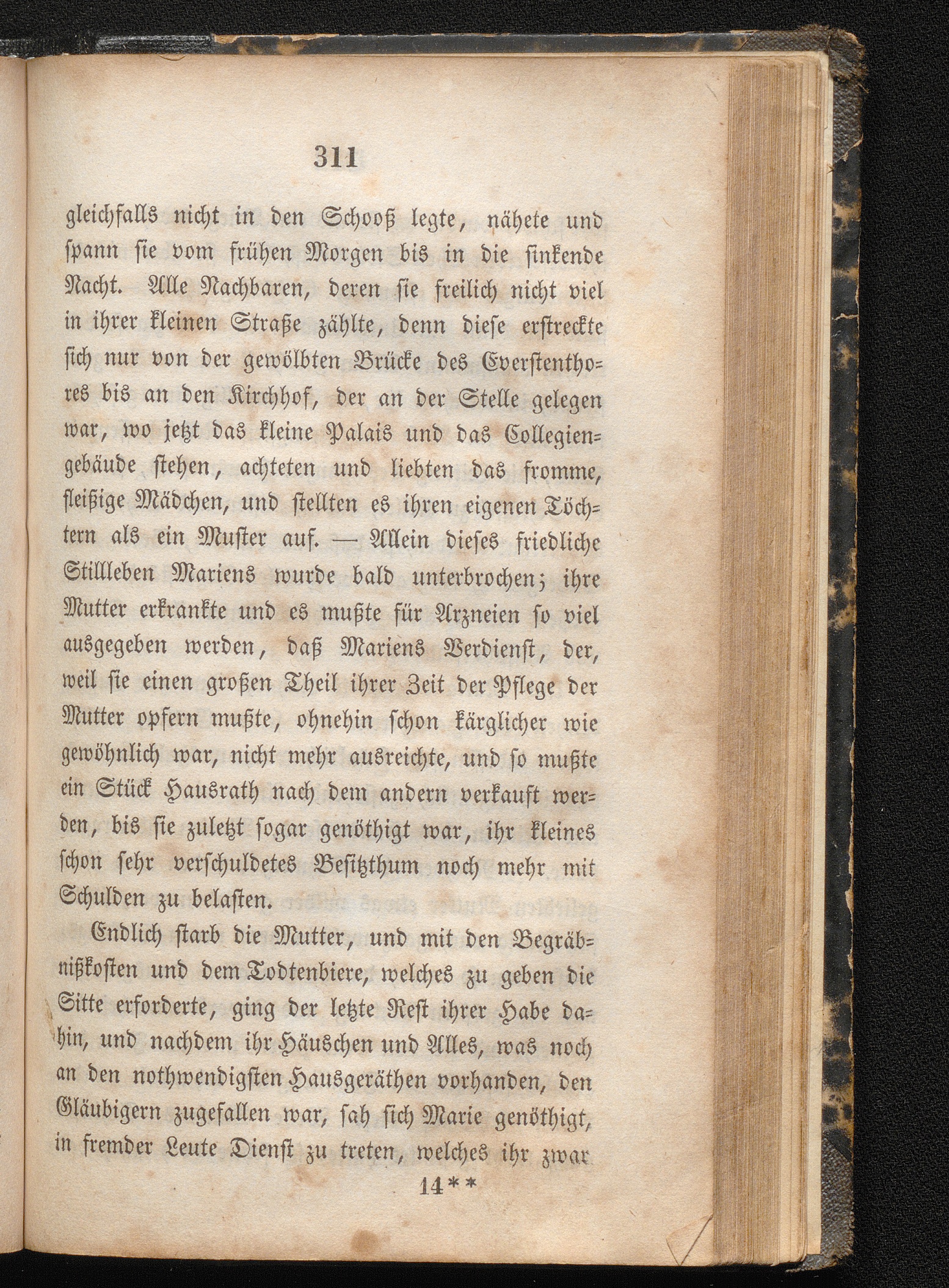 311

gleichfalls nicht in den Schooß legte, nähete und spann sie vom frühen Morgen bis in die sinkende Nacht. Alle Nachbaren, deren sie freilich nicht viel in ihrer kleinen Straße zählte, denn diese erstreckte sich nur von der gewölbten Brücke des Everstenthores bis an den Kirchhof, der an der Stelle gelegen war, wo jetzt das kleine Palais und das Collegiengebäude stehen, achteten und liebten das fromme, fleißige Mädchen, und stellten es ihren eigenen Töchtern als ein Muster auf. — Allein dieses friedliche Stillleben Mariens wurde bald unterbrochen; ihre Mutter erkrankte und es mußte für Arzneien so viel ausgegeben werden, daß Mariens Verdienst, der, weil sie einen großen Theil ihrer Zeit der Pflege der Mutter opfern mußte, ohnehin schon kärglicher wie gewöhnlich war, nicht mehr ausreichte, und so mußte ein Stück Hausrath nach dem andern verkauft werden, bis sie zuletzt sogar genöthigt war, ihr kleines schon sehr verschuldetes Besitzthum noch mehr mit Schulden zu belasten.

Endlich starb die Mutter, und mit den Begräbnißkosten und dem Todtenbiere, welches zu geben die Sitte erforderte, ging der letzte Rest ihrer Habe dahin, und nachdem ihr Häuschen und Alles, was noch an den nothwendigsten Hausgeräthen vorhanden, den Gläubigern zugefallen war, sah sich Marie genöthigt, in fremder Leute Dienst zu treten, welches ihr zwar

14**